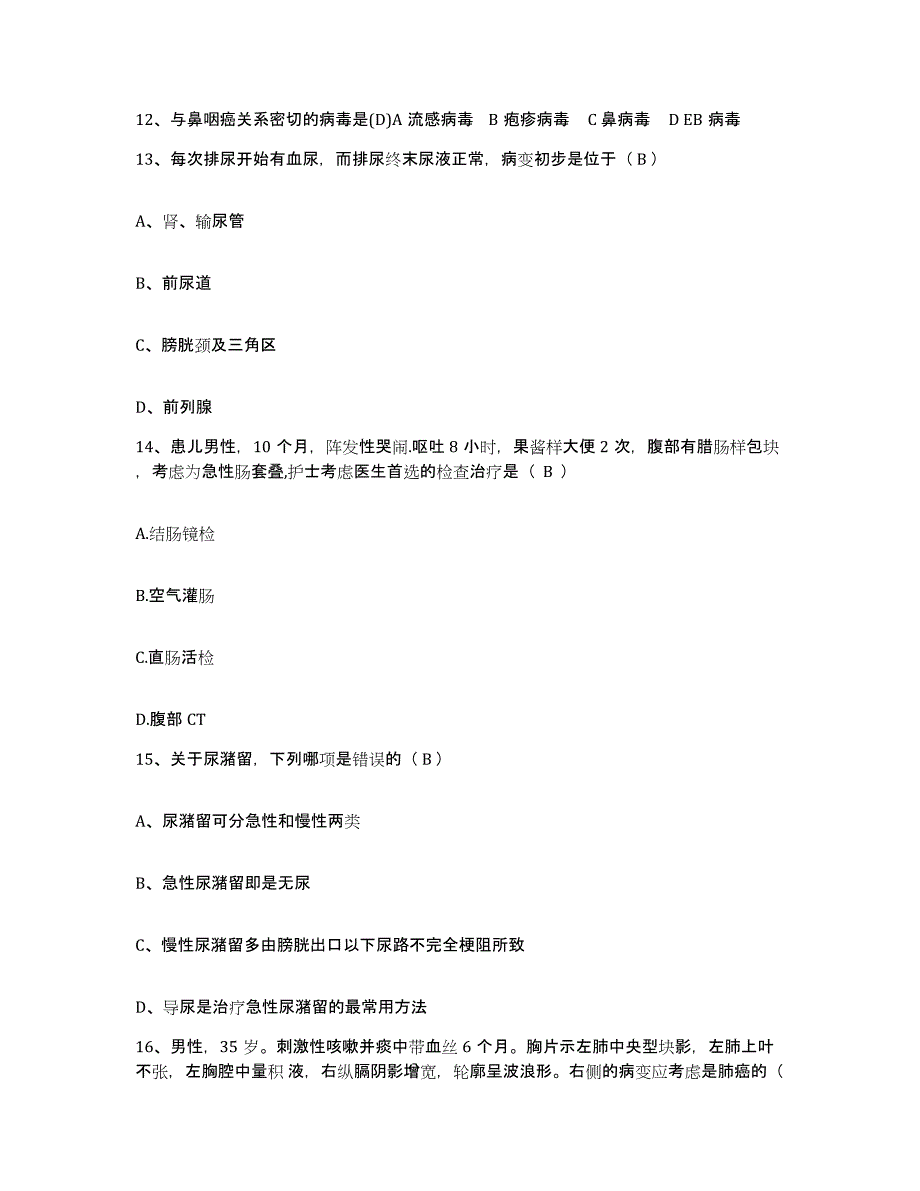 12、与鼻咽癌关系密切的病毒是(D)A 流感病毒　B 疱疹病毒　C 鼻病毒　D EB 病毒

13、每次排尿开始有血尿，而排尿终末尿液正常，病变初步是位于（ B ）

A、肾、输尿管

B、前尿道

C、膀胱颈及三角区

D、前列腺

14、患儿男性，10 个月，阵发性哭闹.呕吐 8 小时，果酱样大便 2 次，腹部有腊肠样包块，考虑为急性肠套叠,护士考虑医生首选的检查治疗是（ B ）

A.结肠镜检

B.空气灌肠

C.直肠活检

D.腹部 CT

15、关于尿潴留，下列哪项是错误的（ B ）

A、尿潴留可分急性和慢性两类

B、急性尿潴留即是无尿

C、慢性尿潴留多由膀胱出口以下尿路不完全梗阻所致

D、导尿是治疗急性尿潴留的最常用方法

16、男性，35 岁。刺激性咳嗽并痰中带血丝 6 个月。胸片示左肺中央型块影，左肺上叶不张，左胸腔中量积 液，右纵膈阴影增宽，轮廓呈波浪形。右侧的病变应考虑是肺癌的（